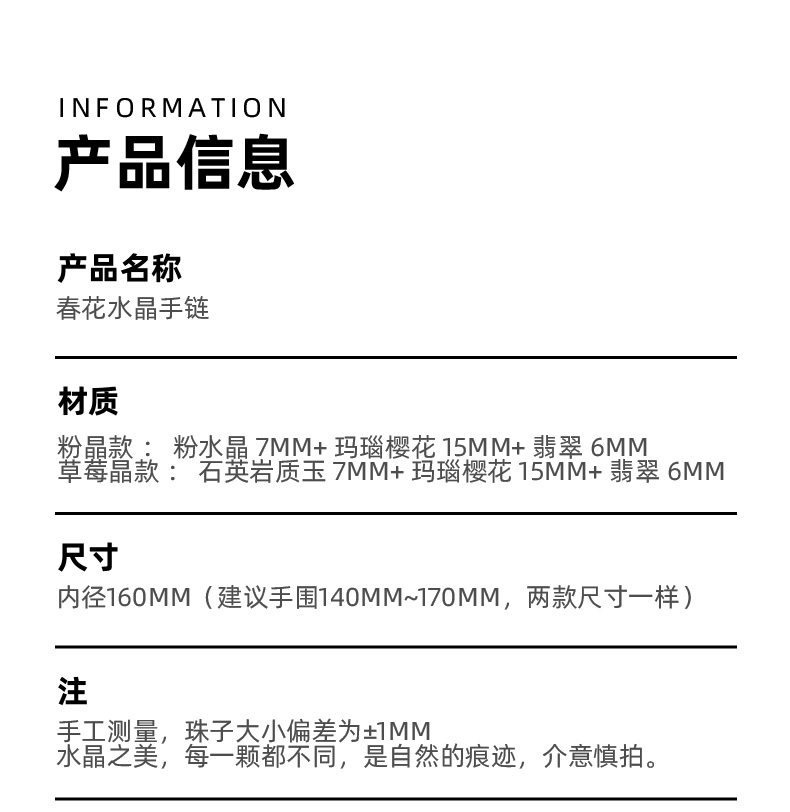 INFORMATION
产品信息

产品名称
春花水晶手链

材质
粉晶款： 粉水晶7MM+玛瑙樱花15MM+翡翠6MM
草莓晶款： 石英岩质玉7MM+玛瑙樱花15MM+翡翠6MM

尺寸
内径160MM（建议手围140MM~170MM，两款尺寸一样）

注
手工测量，珠子大小偏差为±1MM
水晶之美，每一颗都不同，是自然的痕迹，介意慎拍。